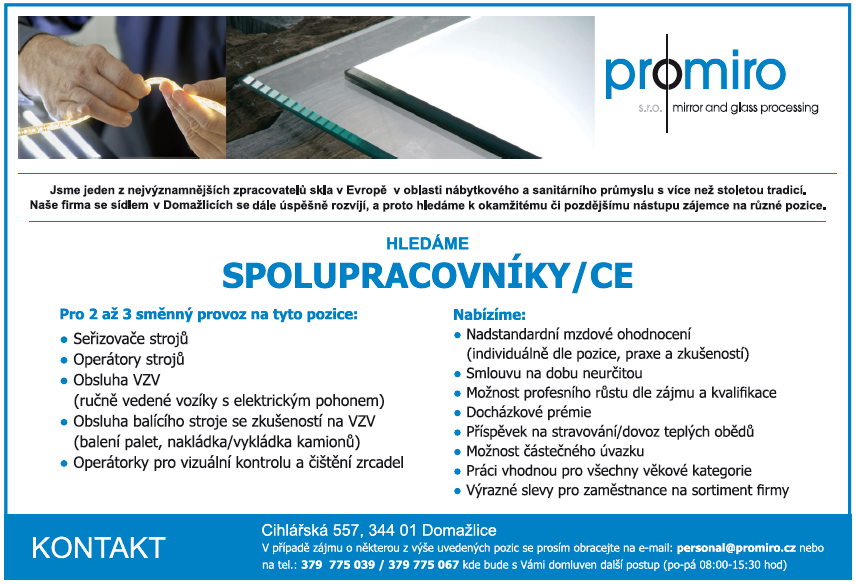 promiro
s.r.o. mirror and glass processing

Jsme jeden z nejvýznamnějších zpracovatelů skla v Evropě v oblasti nábytkového a sanitárního průmyslu s více než stoletou tradicí. Naše firma se sídlem v Domažlicích se dále úspěšně rozvíjí, a proto hledáme k okamžitému či pozdějšímu nástupu zájemce na různé pozice.

HLEDÁME
SPOLUPRACOVNÍKY/CE

Pro 2 až 3 směnný provoz na tyto pozice:
• Seřizovače strojů
• Operátory strojů
• Obsluha VZV (ručně vedené vozíky s elektrickým pohonem)
• Obsluha balícího stroje se zkušeností na VZV (balení palet, nakládka/vykládka kamionů)
• Operátorky pro vizuální kontrolu a čištění zrcadel

Nabízíme:
• Nadstandardní mzdové ohodnocení (individuálně dle pozice, praxe a zkušeností)
• Smlouvu na dobu neurčitou
• Možnost profesního růstu dle zájmu a kvalifikace
• Docházkové prémie
• Příspěvek na stravování/dovoz teplých obědů
• Možnost částečného úvazku
• Práci vhodnou pro všechny věkové kategorie
• Výrazné slevy pro zaměstnance na sortiment firmy

KONTAKT

Cihlářská 557, 344 01 Domažlice
V případě zájmu o některou z výše uvedených pozic se prosím obracejte na e-mail: personal@promiro.cz nebo na tel.: 379 775 039 / 379 775 067 kde bude s Vámi domluven další postup (po-pá 08:00-15:30 hod)